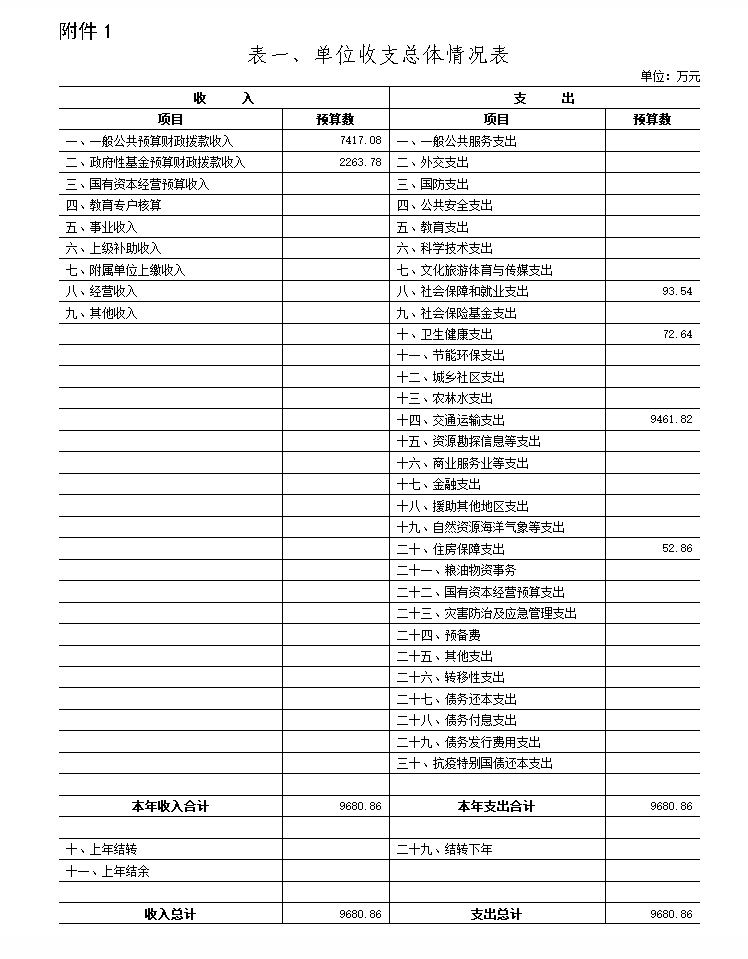 附件 1

表一、单位收支总体情况表

单位：万元

| 收 入 | | 支 出 | |
|---|---|---|---|
| 项目 | 预算数 | 项目 | 预算数 |
| 一、一般公共预算财政拨款收入 | 7417.08 | 一、一般公共服务支出 | |
| 二、政府性基金预算财政拨款收入 | 2263.78 | 二、外交支出 | |
| 三、国有资本经营预算收入 | | 三、国防支出 | |
| 四、教育专户核算 | | 四、公共安全支出 | |
| 五、事业收入 | | 五、教育支出 | |
| 六、上级补助收入 | | 六、科学技术支出 | |
| 七、附属单位上缴收入 | | 七、文化旅游体育与传媒支出 | |
| 八、经营收入 | | 八、社会保障和就业支出 | 93.54 |
| 九、其他收入 | | 九、社会保险基金支出 | |
| | | 十、卫生健康支出 | 72.64 |
| | | 十一、节能环保支出 | |
| | | 十二、城乡社区支出 | |
| | | 十三、农林水支出 | |
| | | 十四、交通运输支出 | 9461.82 |
| | | 十五、资源勘探信息等支出 | |
| | | 十六、商业服务业等支出 | |
| | | 十七、金融支出 | |
| | | 十八、援助其他地区支出 | |
| | | 十九、自然资源海洋气象等支出 | |
| | | 二十、住房保障支出 | 52.86 |
| | | 二十一、粮油物资事务 | |
| | | 二十二、国有资本经营预算支出 | |
| | | 二十三、灾害防治及应急管理支出 | |
| | | 二十四、预备费 | |
| | | 二十五、其他支出 | |
| | | 二十六、转移性支出 | |
| | | 二十七、债务还本支出 | |
| | | 二十八、债务付息支出 | |
| | | 二十九、债务发行费用支出 | |
| | | 三十、抗疫特别国债还本支出 | |
| | | | |
| 本年收入合计 | 9680.86 | 本年支出合计 | 9680.86 |
| | | | |
| 十、上年结转 | | 二十九、结转下年 | |
| 十一、上年结余 | | | |
| | | | |
| 收入总计 | 9680.86 | 支出总计 | 9680.86 |